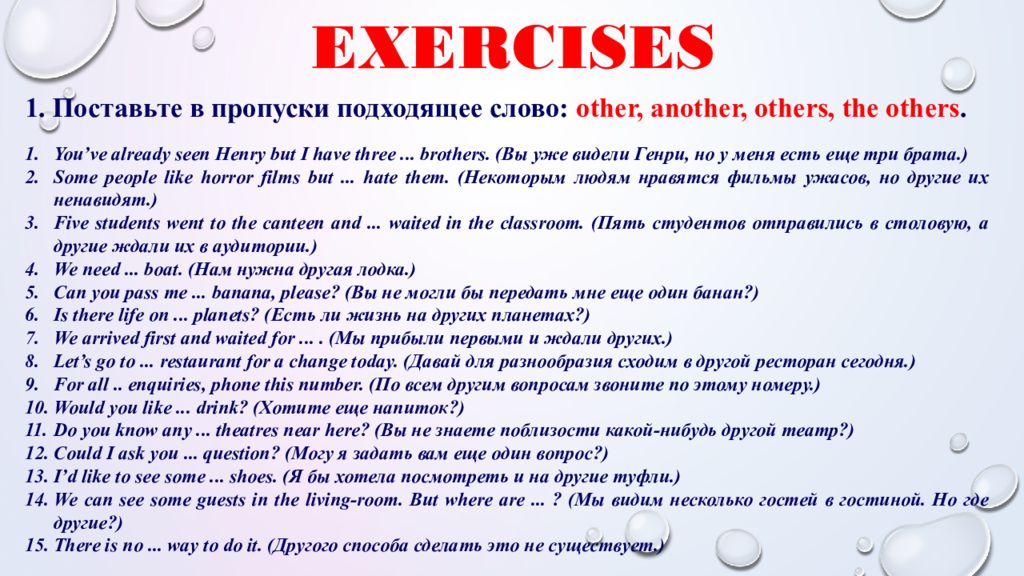 EXERCISES

1. Поставьте в пропуски подходящее слово: other, another, others, the others.

1. You've already seen Henry but I have three ... brothers. (Вы уже видели Генри, но у меня есть еще три брата.)
2. Some people like horror films but ... hate them. (Некоторым людям нравятся фильмы ужасов, но другие их ненавидят.)
3. Five students went to the canteen and ... waited in the classroom. (Пять студентов отправились в столовую, а другие ждали их в аудитории.)
4. We need ... boat. (Нам нужна другая лодка.)
5. Can you pass me ... banana, please? (Вы не могли бы передать мне еще один банан?)
6. Is there life on ... planets? (Есть ли жизнь на других планетах?)
7. We arrived first and waited for ... . (Мы прибыли первыми и ждали других.)
8. Let's go to ... restaurant for a change today. (Давай для разнообразия сходим в другой ресторан сегодня.)
9. For all .. enquiries, phone this number. (По всем другим вопросам звоните по этому номеру.)
10. Would you like ... drink? (Хотите еще напиток?)
11. Do you know any ... theatres near here? (Вы не знаете поблизости какой-нибудь другой театр?)
12. Could I ask you ... question? (Могу я задать вам еще один вопрос?)
13. I'd like to see some ... shoes. (Я бы хотела посмотреть и на другие туфли.)
14. We can see some guests in the living-room. But where are ... ? (Мы видим несколько гостей в гостиной. Но где другие?)
15. There is no ... way to do it. (Другого способа сделать это не существует.)